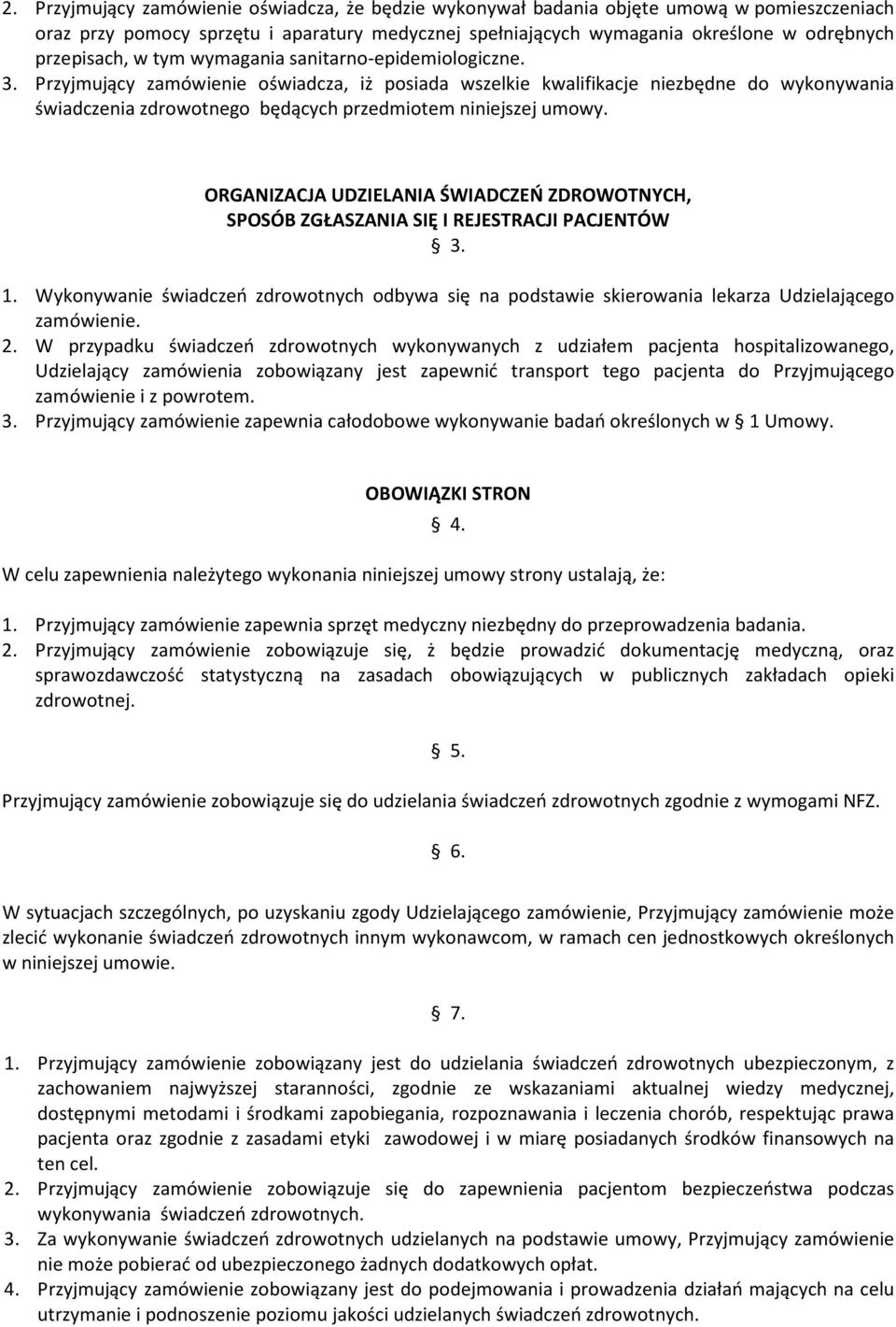 2. Przyjmujący zamówienie oświadcza, że będzie wykonywał badania objęte umową w pomieszczeniach oraz przy pomocy sprzętu i aparatury medycznej spełniających wymagania określone w odrębnych przepisach, w tym wymagania sanitarno-epidemiologiczne.
3. Przyjmujący zamówienie oświadcza, iż posiada wszelkie kwalifikacje niezbędne do wykonywania świadczenia zdrowotnego będących przedmiotem niniejszej umowy.

ORGANIZACJA UDZIELANIA ŚWIADCZEŃ ZDROWOTNYCH, SPOSÓB ZGŁASZANIA SIĘ I REJESTRACJI PACJENTÓW
§ 3.

1. Wykonywanie świadczeń zdrowotnych odbywa się na podstawie skierowania lekarza Udzielającego zamówienie.
2. W przypadku świadczeń zdrowotnych wykonywanych z udziałem pacjenta hospitalizowanego, Udzielający zamówienia zobowiązany jest zapewnić transport tego pacjenta do Przyjmującego zamówienie i z powrotem.
3. Przyjmujący zamówienie zapewnia całodobowe wykonywanie badań określonych w § 1 Umowy.

OBOWIĄZKI STRON
§ 4.

W celu zapewnienia należytego wykonania niniejszej umowy strony ustalają, że:

1. Przyjmujący zamówienie zapewnia sprzęt medyczny niezbędny do przeprowadzenia badania.
2. Przyjmujący zamówienie zobowiązuje się, ż będzie prowadzić dokumentację medyczną, oraz sprawozdawczość statystyczną na zasadach obowiązujących w publicznych zakładach opieki zdrowotnej.

§ 5.

Przyjmujący zamówienie zobowiązuje się do udzielania świadczeń zdrowotnych zgodnie z wymogami NFZ.

§ 6.

W sytuacjach szczególnych, po uzyskaniu zgody Udzielającego zamówienie, Przyjmujący zamówienie może zlecić wykonanie świadczeń zdrowotnych innym wykonawcom, w ramach cen jednostkowych określonych w niniejszej umowie.

§ 7.

1. Przyjmujący zamówienie zobowiązany jest do udzielania świadczeń zdrowotnych ubezpieczonym, z zachowaniem najwyższej staranności, zgodnie ze wskazaniami aktualnej wiedzy medycznej, dostępnymi metodami i środkami zapobiegania, rozpoznawania i leczenia chorób, respektując prawa pacjenta oraz zgodnie z zasadami etyki zawodowej i w miarę posiadanych środków finansowych na ten cel.
2. Przyjmujący zamówienie zobowiązuje się do zapewnienia pacjentom bezpieczeństwa podczas wykonywania świadczeń zdrowotnych.
3. Za wykonywanie świadczeń zdrowotnych udzielanych na podstawie umowy, Przyjmujący zamówienie nie może pobierać od ubezpieczonego żadnych dodatkowych opłat.
4. Przyjmujący zamówienie zobowiązany jest do podejmowania i prowadzenia działań mających na celu utrzymanie i podnoszenie poziomu jakości udzielanych świadczeń zdrowotnych.